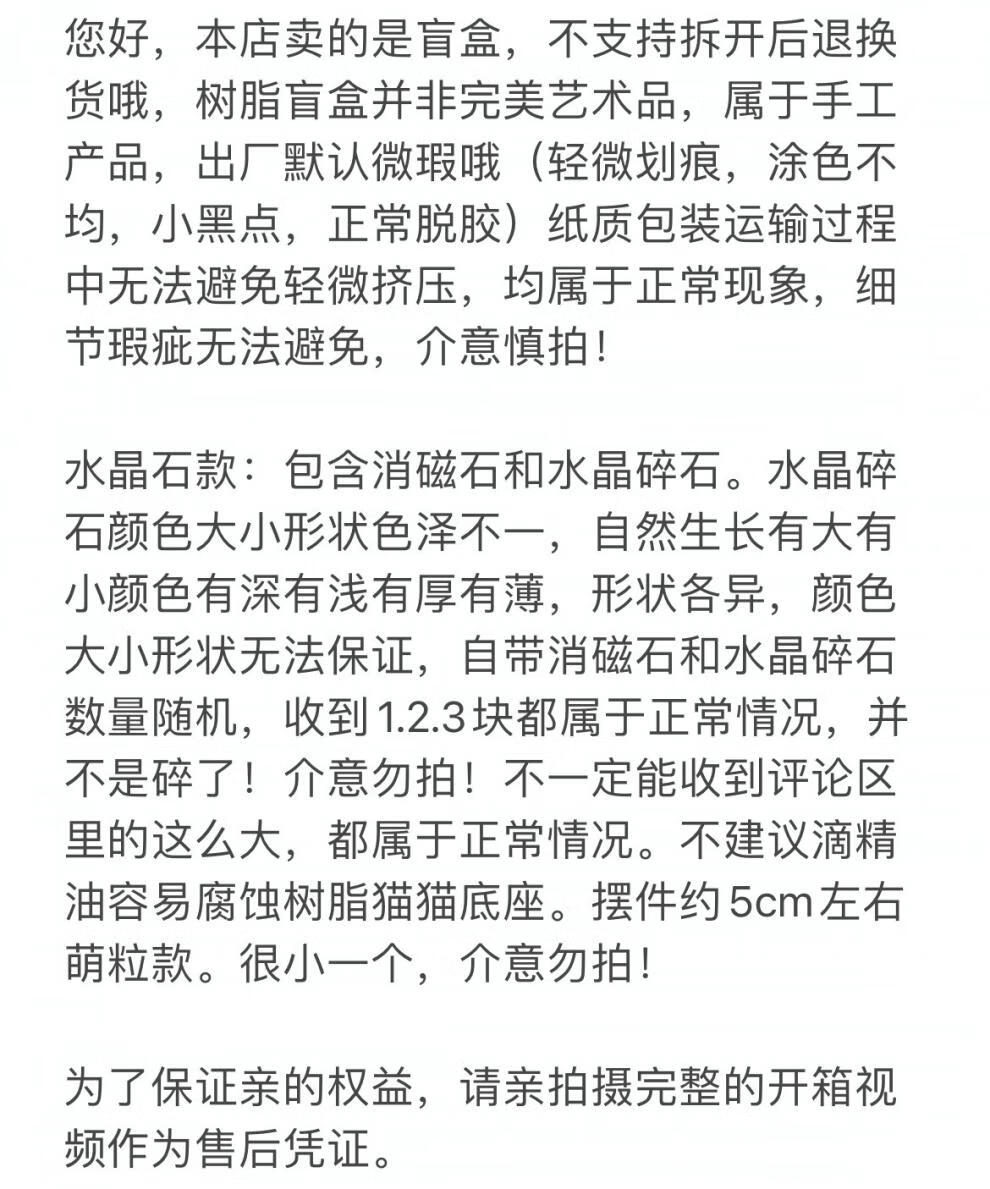 您好，本店卖的是盲盒，不支持拆开后退换货哦，树脂盲盒并非完美艺术品，属于手工产品，出厂默认微瑕哦（轻微划痕，涂色不均，小黑点，正常脱胶）纸质包装运输过程中无法避免轻微挤压，均属于正常现象，细节瑕疵无法避免，介意慎拍！

水晶石款：包含消磁石和水晶碎石。水晶碎石颜色大小形状色泽不一，自然生长有大有小颜色有深有浅有厚有薄，形状各异，颜色大小形状无法保证，自带消磁石和水晶碎石数量随机，收到1.2.3块都属于正常情况，并不是碎了！介意勿拍！不一定能收到评论区里的这么大，都属于正常情况。不建议滴精油容易腐蚀树脂猫猫底座。摆件约5cm左右萌粒款。很小一个，介意勿拍！

为了保证亲的权益，请亲拍摄完整的开箱视频作为售后凭证。